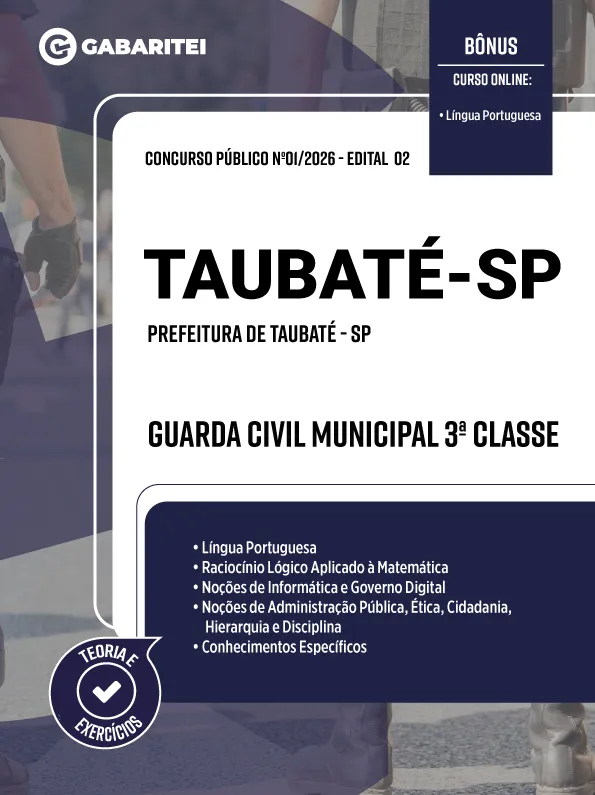 GABARITEI

BÔNUS
CURSO ONLINE:
• Língua Portuguesa

CONCURSO PÚBLICO Nº01/2026 - EDITAL 02

TAUBATÉ-SP

PREFEITURA DE TAUBATÉ - SP

GUARDA CIVIL MUNICIPAL 3ª CLASSE

• Língua Portuguesa
• Raciocínio Lógico Aplicado à Matemática
• Noções de Informática e Governo Digital
• Noções de Administração Pública, Ética, Cidadania, Hierarquia e Disciplina
• Conhecimentos Específicos

TEORIA E
EXERCÍCIOS